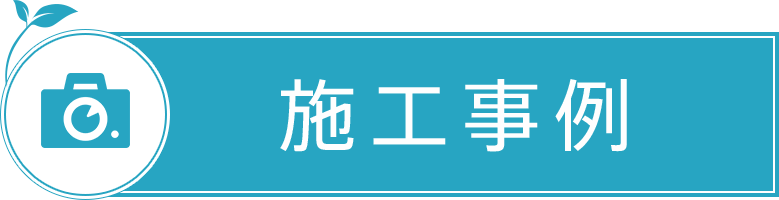 施工事例